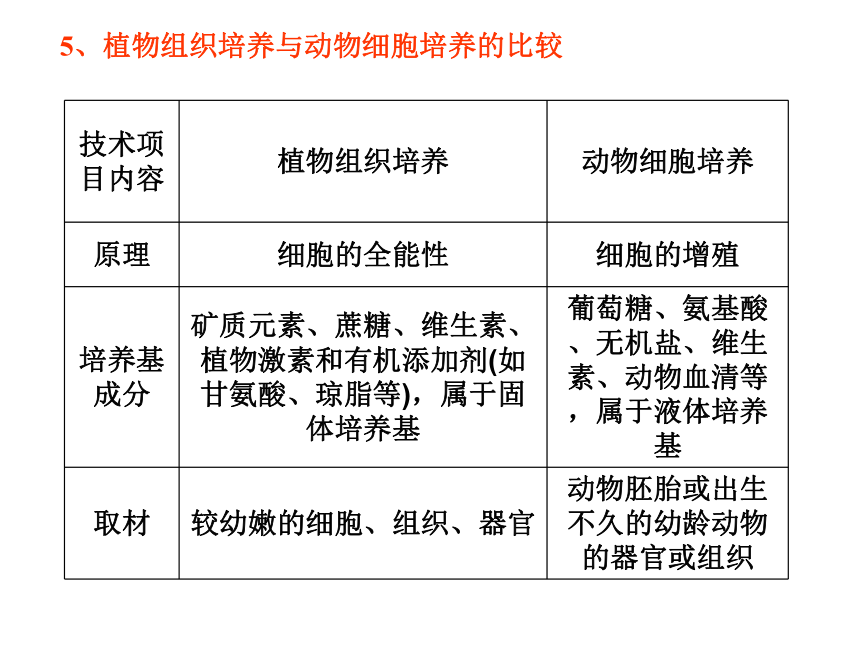 5、植物组织培养与动物细胞培养的比较

| 技术项目内容 | 植物组织培养 | 动物细胞培养 |
|---|---|---|
| 原理 | 细胞的全能性 | 细胞的增殖 |
| 培养基成分 | 矿质元素、蔗糖、维生素、植物激素和有机添加剂(如甘氨酸、琼脂等)，属于固体培养基 | 葡萄糖、氨基酸、无机盐、维生素、动物血清等，属于液体培养基 |
| 取材 | 较幼嫩的细胞、组织、器官 | 动物胚胎或出生不久的幼龄动物的器官或组织 |